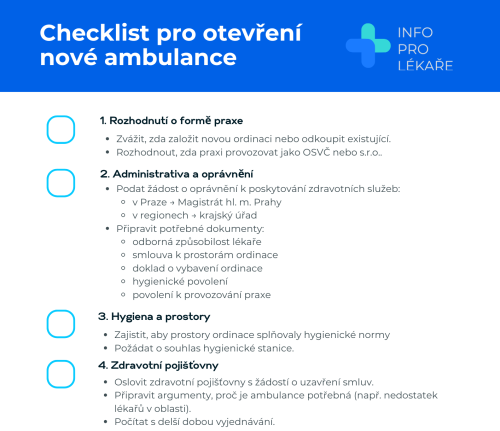 Checklist pro otevření nové ambulance

INFO PRO LÉKAŘE

1. Rozhodnutí o formě praxe

- Zvážit, zda založit novou ordinaci nebo odkoupit existující.
- Rozhodnout, zda praxi provozovat jako OSVČ nebo s.r.o..

2. Administrativa a oprávnění

- Podat žádost o oprávnění k poskytování zdravotních služeb:
  - v Praze → Magistrát hl. m. Prahy
  - v regionech → krajský úřad
- Připravit potřebné dokumenty:
  - odborná způsobilost lékaře
  - smlouva k prostorám ordinace
  - doklad o vybavení ordinace
  - hygienické povolení
  - povolení k provozování praxe

3. Hygiena a prostory

- Zajistit, aby prostory ordinace splňovaly hygienické normy
- Požádat o souhlas hygienické stanice.

4. Zdravotní pojišťovny

- Oslovit zdravotní pojišťovny s žádostí o uzavření smluv.
- Připravit argumenty, proč je ambulance potřebná (např. nedostatek lékařů v oblasti).
- Počítat s delší dobou vyjednávání.